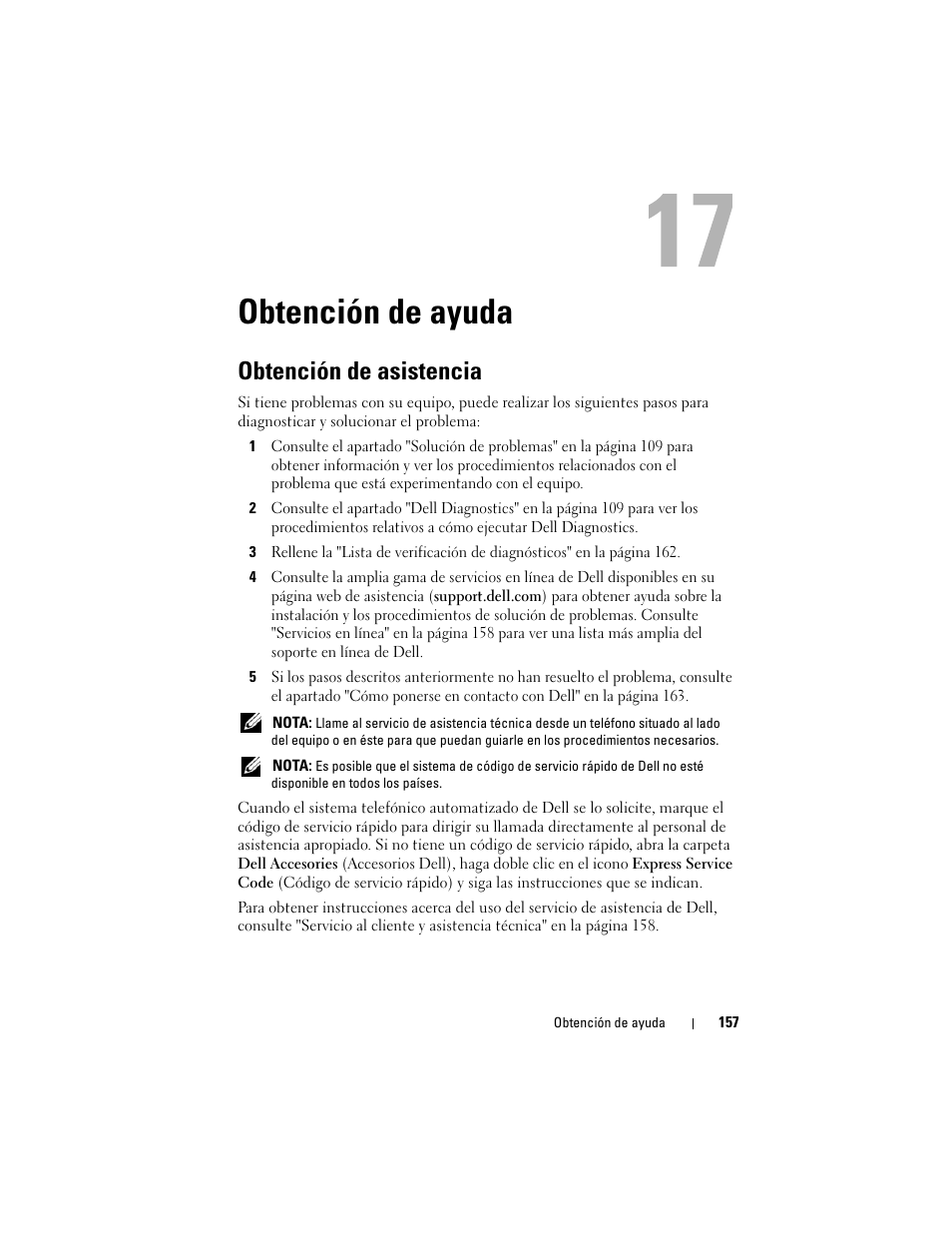 17

Obtención de ayuda

Obtención de asistencia

Si tiene problemas con su equipo, puede realizar los siguientes pasos para diagnosticar y solucionar el problema:

1 Consulte el apartado "Solución de problemas" en la página 109 para obtener información y ver los procedimientos relacionados con el problema que está experimentando con el equipo.

2 Consulte el apartado "Dell Diagnostics" en la página 109 para ver los procedimientos relativos a cómo ejecutar Dell Diagnostics.

3 Rellene la "Lista de verificación de diagnósticos" en la página 162.

4 Consulte la amplia gama de servicios en línea de Dell disponibles en su página web de asistencia (support.dell.com) para obtener ayuda sobre la instalación y los procedimientos de solución de problemas. Consulte "Servicios en línea" en la página 158 para ver una lista más amplia del soporte en línea de Dell.

5 Si los pasos descritos anteriormente no han resuelto el problema, consulte el apartado "Cómo ponerse en contacto con Dell" en la página 163.

NOTA: Llame al servicio de asistencia técnica desde un teléfono situado al lado del equipo o en éste para que puedan guiarle en los procedimientos necesarios.

NOTA: Es posible que el sistema de código de servicio rápido de Dell no esté disponible en todos los países.

Cuando el sistema telefónico automatizado de Dell se lo solicite, marque el código de servicio rápido para dirigir su llamada directamente al personal de asistencia apropiado. Si no tiene un código de servicio rápido, abra la carpeta Dell Accesories (Accesorios Dell), haga doble clic en el icono Express Service Code (Código de servicio rápido) y siga las instrucciones que se indican.

Para obtener instrucciones acerca del uso del servicio de asistencia de Dell, consulte "Servicio al cliente y asistencia técnica" en la página 158.

Obtención de ayuda | 157